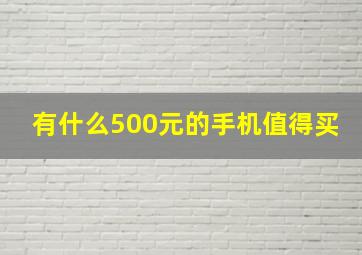 有什么500元的手机值得买